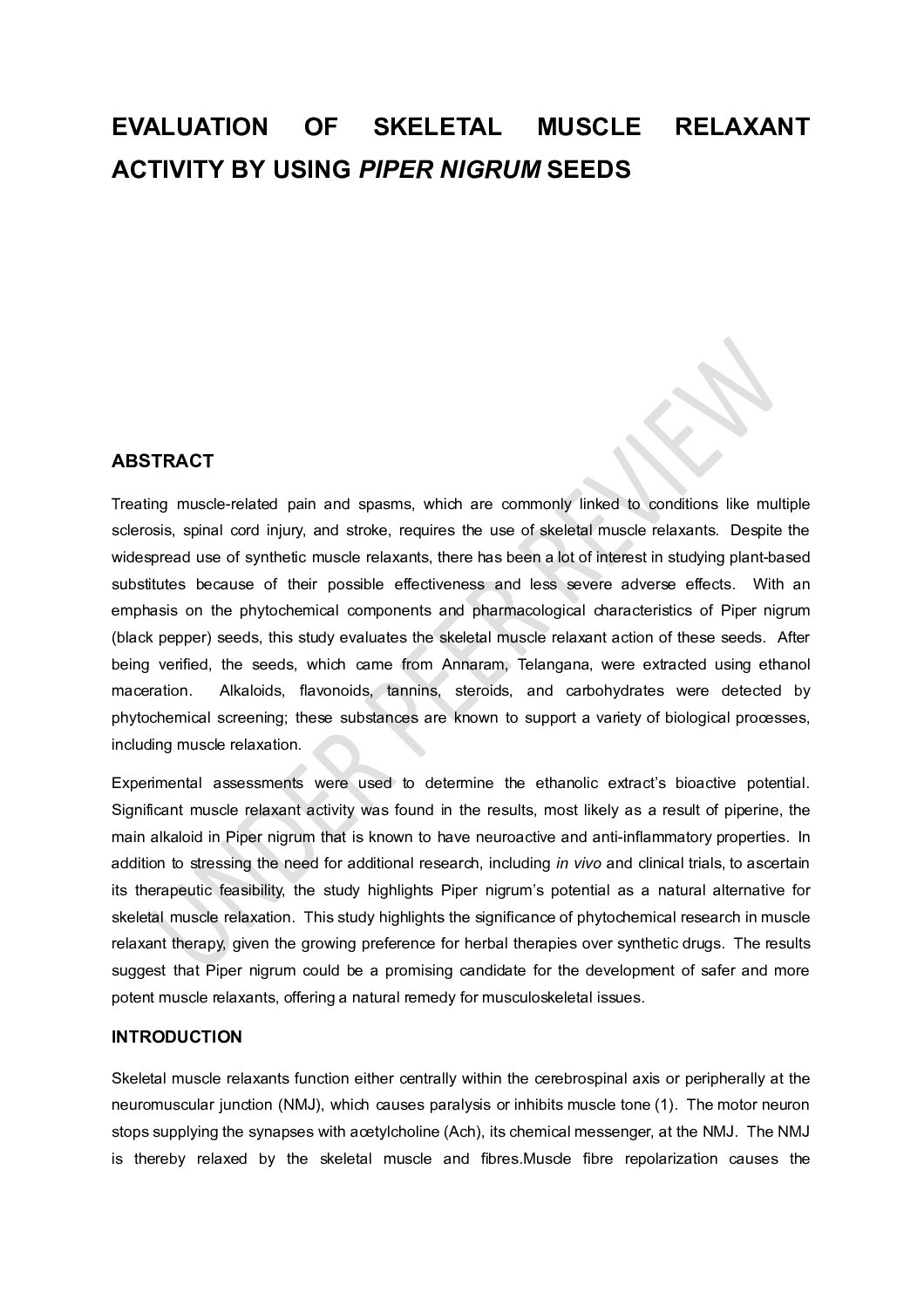 EVALUATION OF SKELETAL MUSCLE RELAXANT ACTIVITY BY USING PIPER NIGRUM SEEDS

UNDER PEER REVIEW

ABSTRACT

Treating muscle-related pain and spasms, which are commonly linked to conditions like multiple sclerosis, spinal cord injury, and stroke, requires the use of skeletal muscle relaxants. Despite the widespread use of synthetic muscle relaxants, there has been a lot of interest in studying plant-based substitutes because of their possible effectiveness and less severe adverse effects. With an emphasis on the phytochemical components and pharmacological characteristics of Piper nigrum (black pepper) seeds, this study evaluates the skeletal muscle relaxant action of these seeds. After being verified, the seeds, which came from Annaram, Telangana, were extracted using ethanol maceration. Alkaloids, flavonoids, tannins, steroids, and carbohydrates were detected by phytochemical screening; these substances are known to support a variety of biological processes, including muscle relaxation.

Experimental assessments were used to determine the ethanolic extract's bioactive potential. Significant muscle relaxant activity was found in the results, most likely as a result of piperine, the main alkaloid in Piper nigrum that is known to have neuroactive and anti-inflammatory properties. In addition to stressing the need for additional research, including in vivo and clinical trials, to ascertain its therapeutic feasibility, the study highlights Piper nigrum's potential as a natural alternative for skeletal muscle relaxation. This study highlights the significance of phytochemical research in muscle relaxant therapy, given the growing preference for herbal therapies over synthetic drugs. The results suggest that Piper nigrum could be a promising candidate for the development of safer and more potent muscle relaxants, offering a natural remedy for musculoskeletal issues.

INTRODUCTION

Skeletal muscle relaxants function either centrally within the cerebrospinal axis or peripherally at the neuromuscular junction (NMJ), which causes paralysis or inhibits muscle tone (1). The motor neuron stops supplying the synapses with acetylcholine (Ach), its chemical messenger, at the NMJ. The NMJ is thereby relaxed by the skeletal muscle and fibres.Muscle fibre repolarization causes the